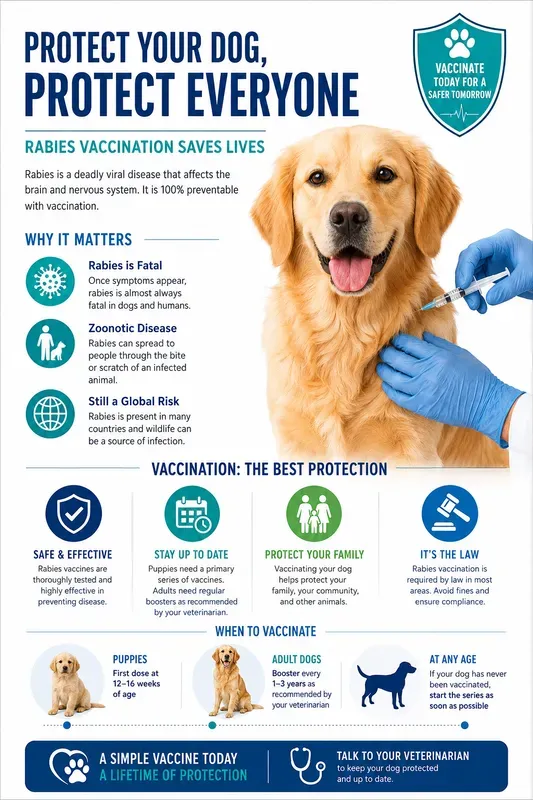 PROTECT YOUR DOG, PROTECT EVERYONE

VACCINATE TODAY FOR A SAFER TOMORROW

RABIES VACCINATION SAVES LIVES

Rabies is a deadly viral disease that affects the brain and nervous system. It is 100% preventable with vaccination.

WHY IT MATTERS

Rabies is Fatal
Once symptoms appear, rabies is almost always fatal in dogs and humans.

Zoonotic Disease
Rabies can spread to people through the bite or scratch of an infected animal.

Still a Global Risk
Rabies is present in many countries and wildlife can be a source of infection.

VACCINATION: THE BEST PROTECTION

SAFE & EFFECTIVE
Rabies vaccines are thoroughly tested and highly effective in preventing disease.

STAY UP TO DATE
Puppies need a primary series of vaccines. Adults need regular boosters as recommended by your veterinarian.

PROTECT YOUR FAMILY
Vaccinating your dog helps protect your family, your community, and other animals.

IT'S THE LAW
Rabies vaccination is required by law in most areas. Avoid fines and ensure compliance.

WHEN TO VACCINATE

PUPPIES
First dose at 12–16 weeks of age

ADULT DOGS
Booster every 1–3 years as recommended by your veterinarian

AT ANY AGE
If your dog has never been vaccinated, start the series as soon as possible

A SIMPLE VACCINE TODAY
A LIFETIME OF PROTECTION

TALK TO YOUR VETERINARIAN
to keep your dog protected and up to date.